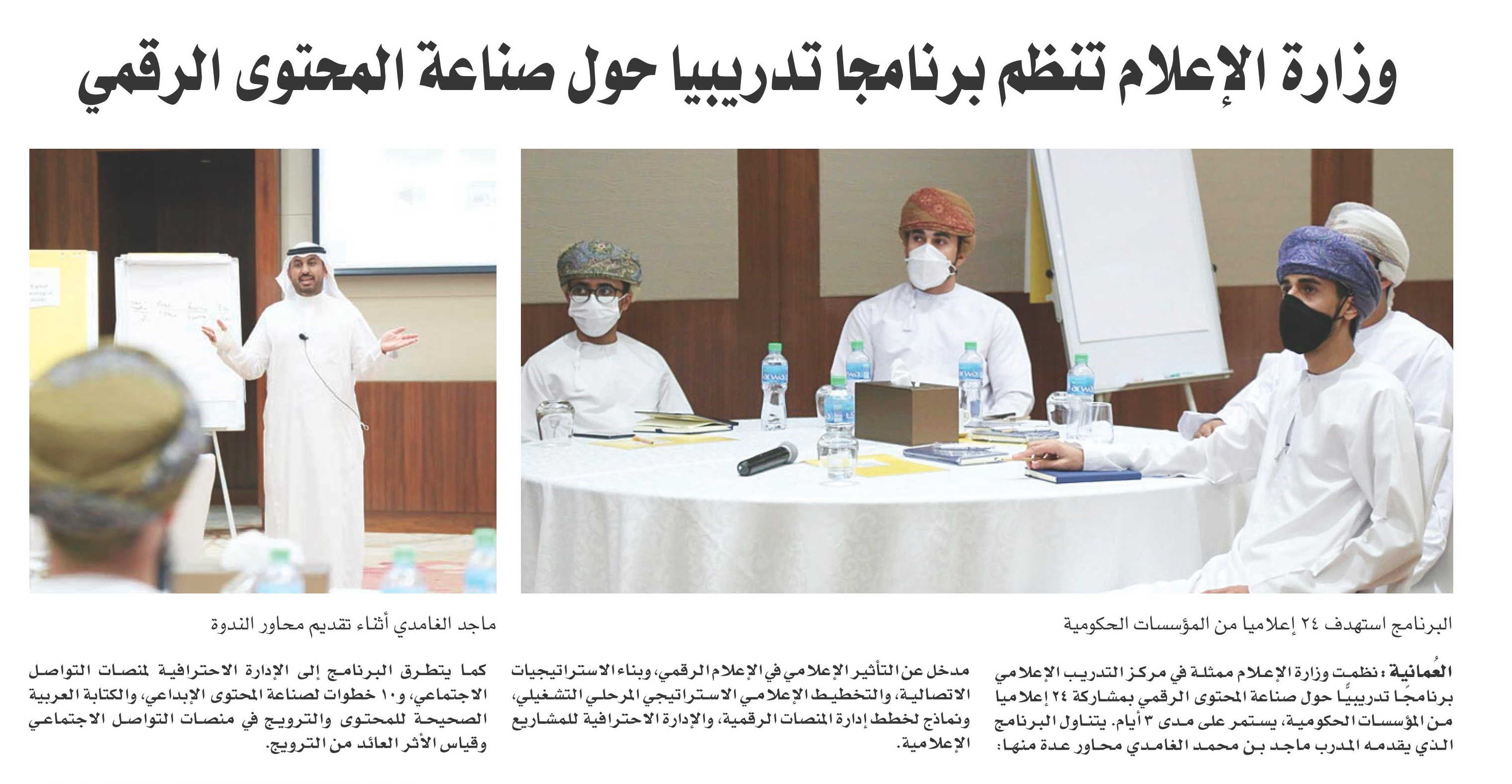 وزارة الإعلام تنظم برنامجا تدريبيا حول صناعة المحتوى الرقمي

البرنامج استهدف ٢٤ إعلاميا من المؤسسات الحكومية

ماجد الغامدي أثناء تقديم محاور الندوة

العُمانية: نظمت وزارة الإعلام ممثلة في مركز التدريب الإعلامي برنامجًا تدريبيًا حول صناعة المحتوى الرقمي بمشاركة ٢٤ إعلاميا من المؤسسات الحكومية، يستمر على مدى ٣ أيام. يتناول البرنامج الذي يقدمه المدرب ماجد بن محمد الغامدي محاور عدة منها: مدخل عن التأثير الإعلامي في الإعلام الرقمي، وبناء الاستراتيجيات الاتصالية، والتخطيط الإعلامي الاستراتيجي المرحلي التشغيلي، ونماذج لخطط إدارة المنصات الرقمية، والإدارة الاحترافية للمشاريع الإعلامية.

كما يتطرق البرنامج إلى الإدارة الاحترافية لمنصات التواصل الاجتماعي، و١٠ خطوات لصناعة المحتوى الإبداعي، والكتابة العربية الصحيحة للمحتوى والترويج في منصات التواصل الاجتماعي وقياس الأثر العائد من الترويج.